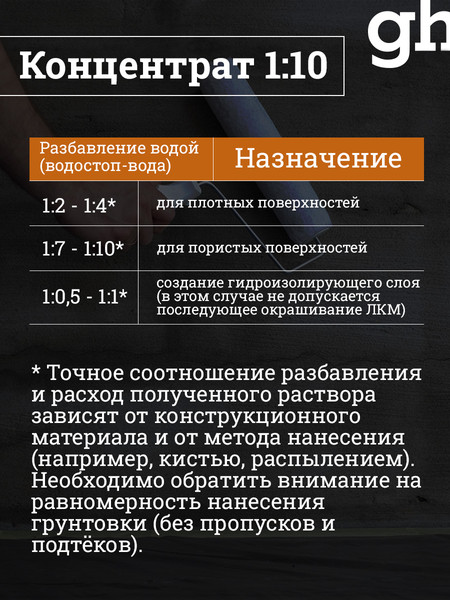 gh

Концентрат 1:10

| Разбавление водой (водостоп-вода) | Назначение |
|---|---|
| 1:2 - 1:4* | для плотных поверхностей |
| 1:7 - 1:10* | для пористых поверхностей |
| 1:0,5 - 1:1* | создание гидроизолирующего слоя (в этом случае не допускается последующее окрашивание ЛКМ) |

* Точное соотношение разбавления и расход полученного раствора зависят от конструкционного материала и от метода нанесения (например, кистью, распылением). Необходимо обратить внимание на равномерность нанесения грунтовки (без пропусков и подтёков).